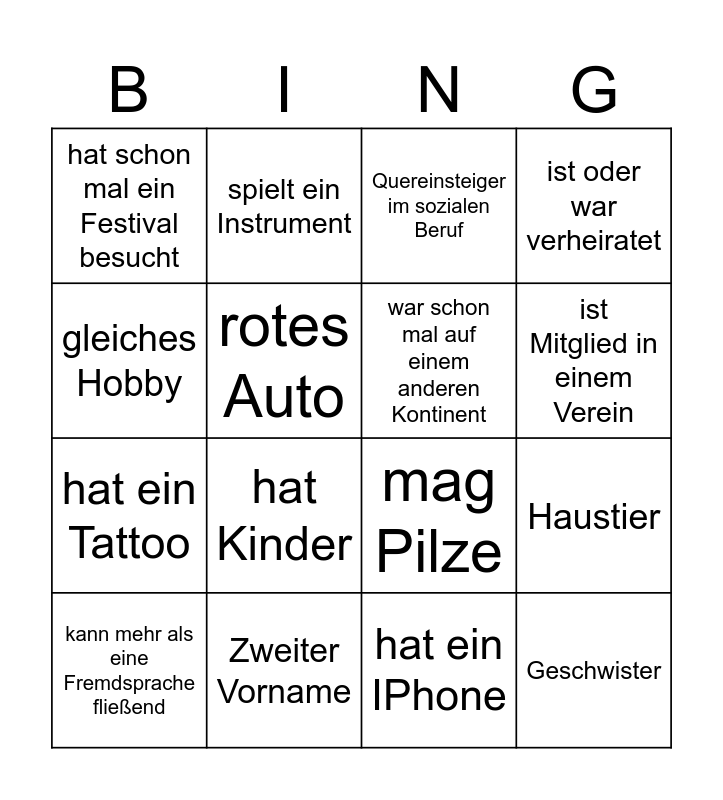 | B | I | N | G |
|---|---|---|---|
| hat schon mal ein Festival besucht | spielt ein Instrument | Quereinsteiger im sozialen Beruf | ist oder war verheiratet |
| gleiches Hobby | rotes Auto | war schon mal auf einem anderen Kontinent | ist Mitglied in einem Verein |
| hat ein Tattoo | hat Kinder | mag Pilze | Haustier |
| kann mehr als eine Fremdsprache fließend | Zweiter Vorname | hat ein IPhone | Geschwister |